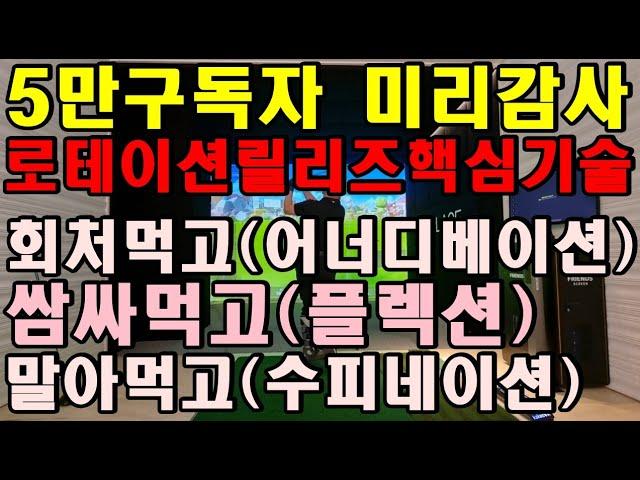 5만구독자 미리감사
로테이션릴리즈핵심기술
회처먹고(어너디베이션)
쌈싸먹고(플렉션)
말아먹고(수피네이션)